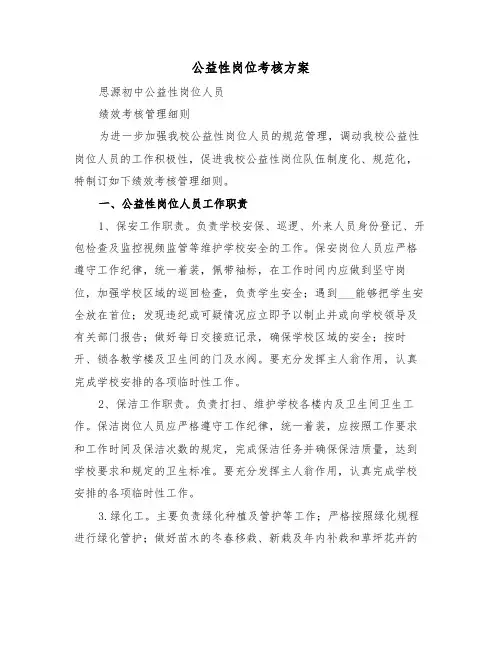 公益性岗位考核方案

思源初中公益性岗位人员

绩效考核管理细则

为进一步加强我校公益性岗位人员的规范管理，调动我校公益性岗位人员的工作积极性，促进我校公益性岗位队伍制度化、规范化，特制订如下绩效考核管理细则。

一、公益性岗位人员工作职责

1、保安工作职责。负责学校安保、巡逻、外来人员身份登记、开包检查及监控视频监管等维护学校安全的工作。保安岗位人员应严格遵守工作纪律，统一着装，佩带袖标，在工作时间内应做到坚守岗位，加强学校区域的巡回检查，负责学生安全；遇到___能够把学生安全放在首位；发现违纪或可疑情况应立即予以制止并或向学校领导及有关部门报告；做好每日交接班记录，确保学校区域的安全；按时开、锁各教学楼及卫生间的门及水阀。要充分发挥主人翁作用，认真完成学校安排的各项临时性工作。

2、保洁工作职责。负责打扫、维护学校各楼内及卫生间卫生工作。保洁岗位人员应严格遵守工作纪律，统一着装，应按照工作要求和工作时间及保洁次数的规定，完成保洁任务并确保保洁质量，达到学校要求和规定的卫生标准。要充分发挥主人翁作用，认真完成学校安排的各项临时性工作。

3.绿化工。主要负责绿化种植及管护等工作；严格按照绿化规程进行绿化管护；做好苗木的冬春移栽、新栽及年内补栽和草坪花卉的